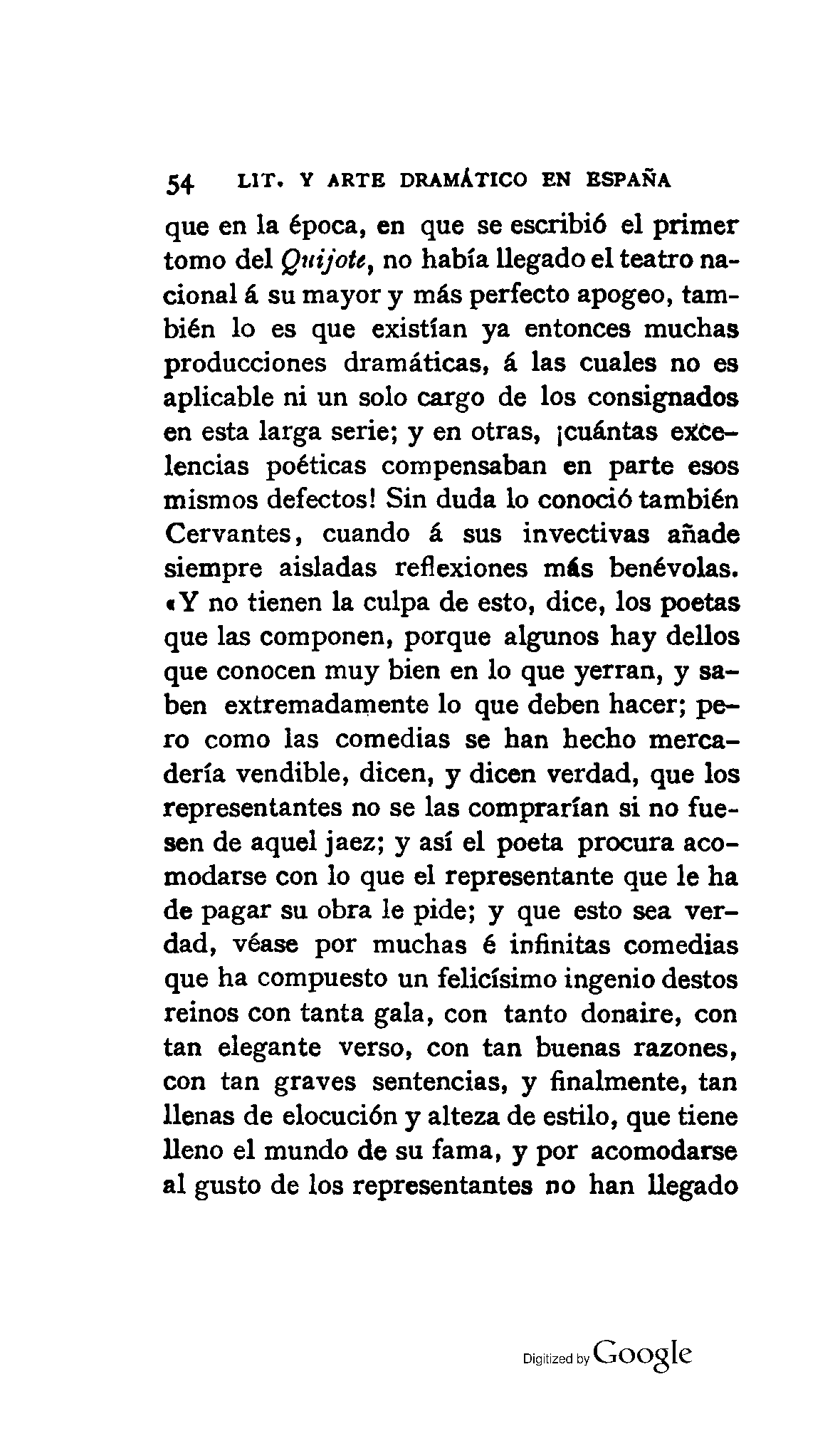 54 LIT. Y ARTE DRAMÁTICO EN ESPAÑA

que en la época, en que se escribió el primer tomo del Quijote, no había llegado el teatro nacional á su mayor y más perfecto apogeo, también lo es que existían ya entonces muchas producciones dramáticas, á las cuales no es aplicable ni un solo cargo de los consignados en esta larga serie; y en otras, ¡cuántas excelencias poéticas compensaban en parte esos mismos defectos! Sin duda lo conoció también Cervantes, cuando á sus invectivas añade siempre aisladas reflexiones más benévolas. «Y no tienen la culpa de esto, dice, los poetas que las componen, porque algunos hay dellos que conocen muy bien en lo que yerran, y saben extremadamente lo que deben hacer; pero como las comedias se han hecho mercadería vendible, dicen, y dicen verdad, que los representantes no se las comprarían si no fuesen de aquel jaez; y así el poeta procura acomodarse con lo que el representante que le ha de pagar su obra le pide; y que esto sea verdad, véase por muchas é infinitas comedias que ha compuesto un felicísimo ingenio destos reinos con tanta gala, con tanto donaire, con tan elegante verso, con tan buenas razones, con tan graves sentencias, y finalmente, tan llenas de elocución y alteza de estilo, que tiene lleno el mundo de su fama, y por acomodarse al gusto de los representantes no han llegado

Digitized by Google